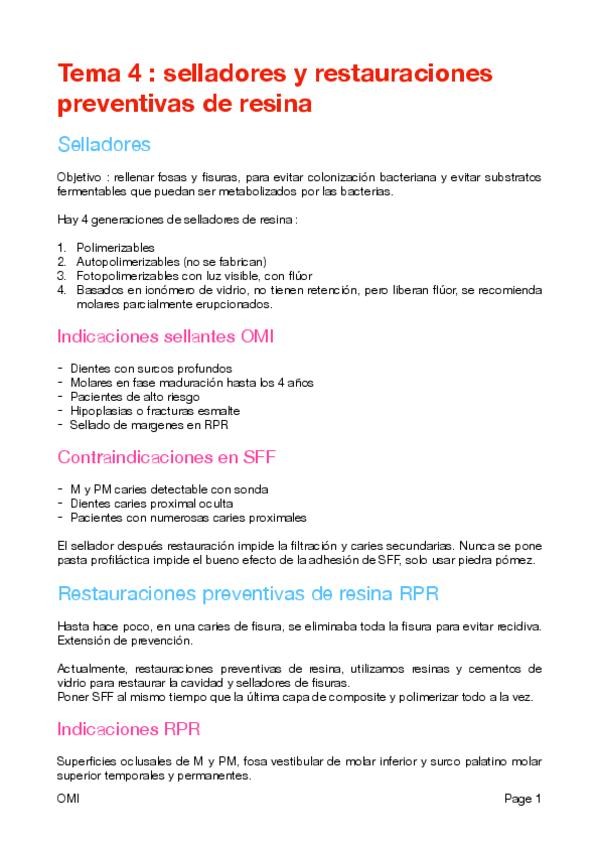 Tema 4 : selladores y restauraciones preventivas de resina

Selladores

Objetivo : rellenar fosas y fisuras, para evitar colonización bacteriana y evitar substratos fermentables que puedan ser metabolizados por las bacterias.

Hay 4 generaciones de selladores de resina :

1. Polimerizables
2. Autopolimerizables (no se fabrican)
3. Fotopolimerizables con luz visible, con flúor
4. Basados en ionómero de vidrio, no tienen retención, pero liberan flúor, se recomienda molares parcialmente erupcionados.

Indicaciones sellantes OMI

- Dientes con surcos profundos
- Molares en fase maduración hasta los 4 años
- Pacientes de alto riesgo
- Hipoplasias o fracturas esmalte
- Sellado de margenes en RPR

Contraindicaciones en SFF

- M y PM caries detectable con sonda
- Dientes caries proximal oculta
- Pacientes con numerosas caries proximales

El sellador después restauración impide la filtración y caries secundarias. Nunca se pone pasta profiláctica impide el bueno efecto de la adhesión de SFF, solo usar piedra pómez.

Restauraciones preventivas de resina RPR

Hasta hace poco, en una caries de fisura, se eliminaba toda la fisura para evitar recidiva. Extensión de prevención.

Actualmente, restauraciones preventivas de resina, utilizamos resinas y cementos de vidrio para restaurar la cavidad y selladores de fisuras.
Poner SFF al mismo tiempo que la última capa de composite y polimerizar todo a la vez.

Indicaciones RPR

Superficies oclusales de M y PM, fosa vestibular de molar inferior y surco palatino molar superior temporales y permanentes.

OMI

Page 1